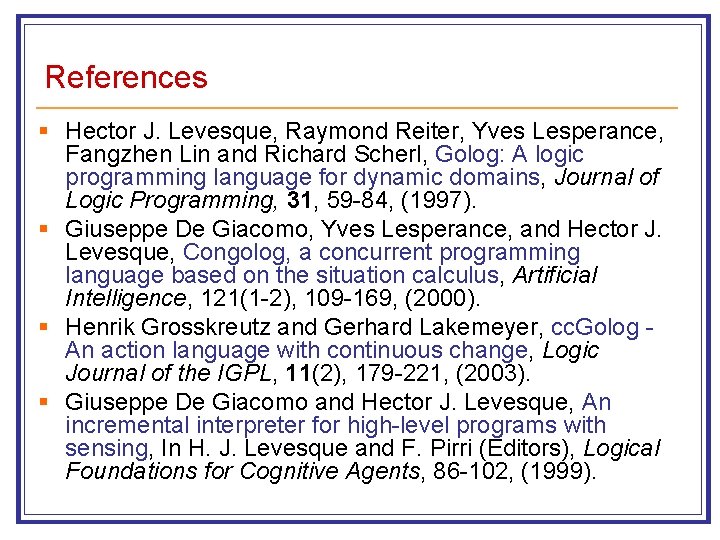 References

• Hector J. Levesque, Raymond Reiter, Yves Lesperance, Fangzhen Lin and Richard Scherl, Golog: A logic programming language for dynamic domains, Journal of Logic Programming, 31, 59-84, (1997).
• Giuseppe De Giacomo, Yves Lesperance, and Hector J. Levesque, Congolog, a concurrent programming language based on the situation calculus, Artificial Intelligence, 121(1-2), 109-169, (2000).
• Henrik Grosskreutz and Gerhard Lakemeyer, ccGolog - An action language with continuous change, Logic Journal of the IGPL, 11(2), 179-221, (2003).
• Giuseppe De Giacomo and Hector J. Levesque, An incremental interpreter for high-level programs with sensing, In H. J. Levesque and F. Pirri (Editors), Logical Foundations for Cognitive Agents, 86-102, (1999).